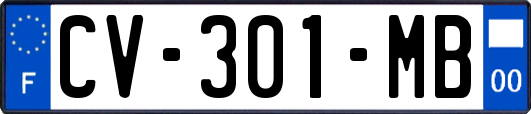 F
CV-301-MB
00